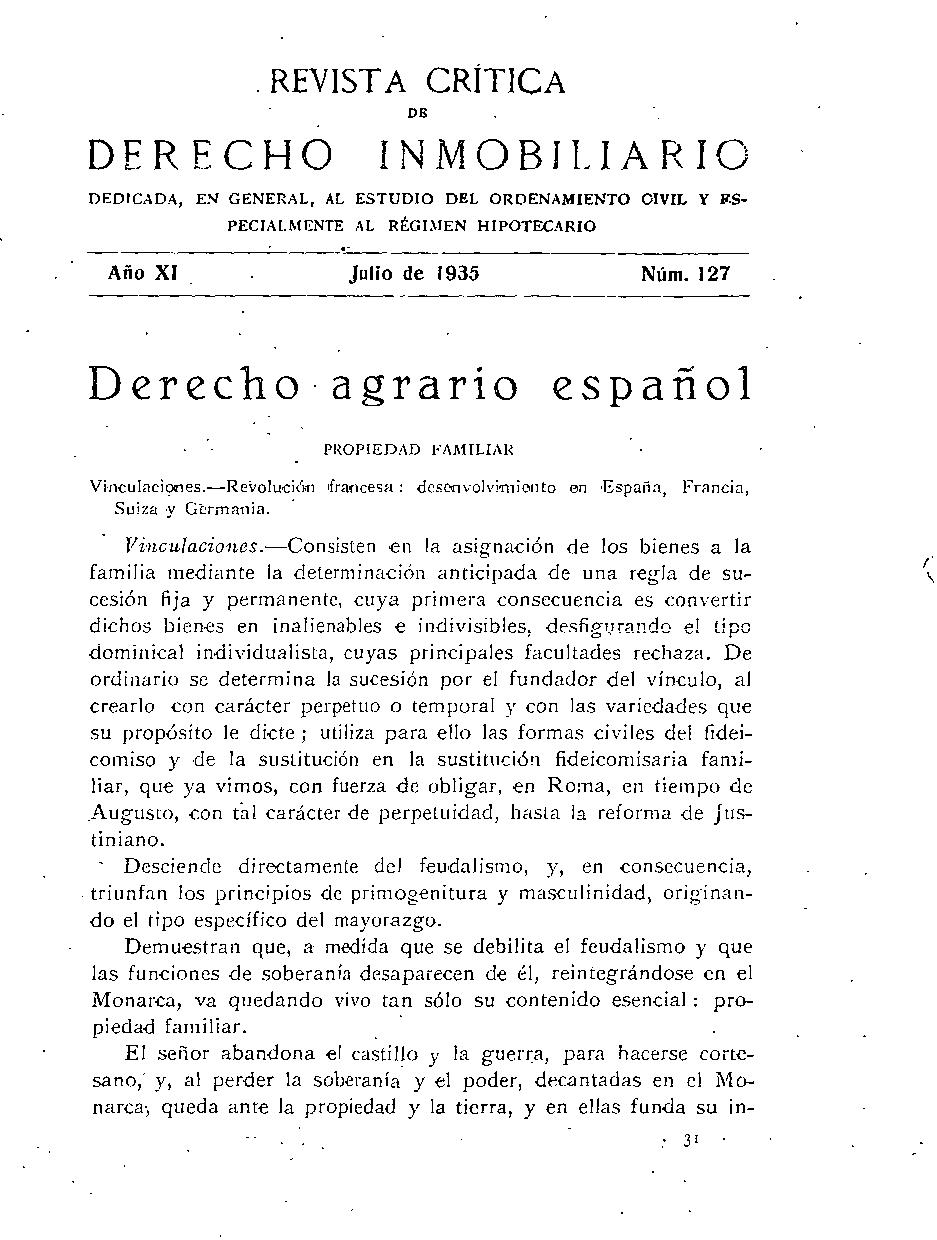 REVISTA CRÍTICA
DE
DERECHO INMOBILIARIO
DEDICADA, EN GENERAL, AL ESTUDIO DEL ORDENAMIENTO CIVIL Y ESPECIALMENTE AL RÉGIMEN HIPOTECARIO

Año XI Julio de 1935 Núm. 127

Derecho agrario español

PROPIEDAD FAMILIAR

Vinculaciones.—Revolución francesa: desenvolvimiento en España, Francia, Suiza y Germania.

Vinculaciones.—Consisten en la asignación de los bienes a la familia mediante la determinación anticipada de una regla de sucesión fija y permanente, cuya primera consecuencia es convertir dichos bienes en inalienables e indivisibles, desfigurando el tipo dominical individualista, cuyas principales facultades rechaza. De ordinario se determina la sucesión por el fundador del vínculo, al crearlo con carácter perpetuo o temporal y con las variedades que su propósito le dicte; utiliza para ello las formas civiles del fideicomiso y de la sustitución en la sustitución fideicomisaria familiar, que ya vimos, con fuerza de obligar, en Roma, en tiempo de Augusto, con tal carácter de perpetuidad, hasta la reforma de Justiniano.

Desciende directamente del feudalismo, y, en consecuencia, triunfan los principios de primogenitura y masculinidad, originando el tipo específico del mayorazgo.

Demuestran que, a medida que se debilita el feudalismo y que las funciones de soberanía desaparecen de él, reintegrándose en el Monarca, va quedando vivo tan sólo su contenido esencial: propiedad familiar.

El señor abandona el castillo y la guerra, para hacerse cortesano, y, al perder la soberanía y el poder, decantadas en el Monarca, queda ante la propiedad y la tierra, y en ellas funda su in-

31